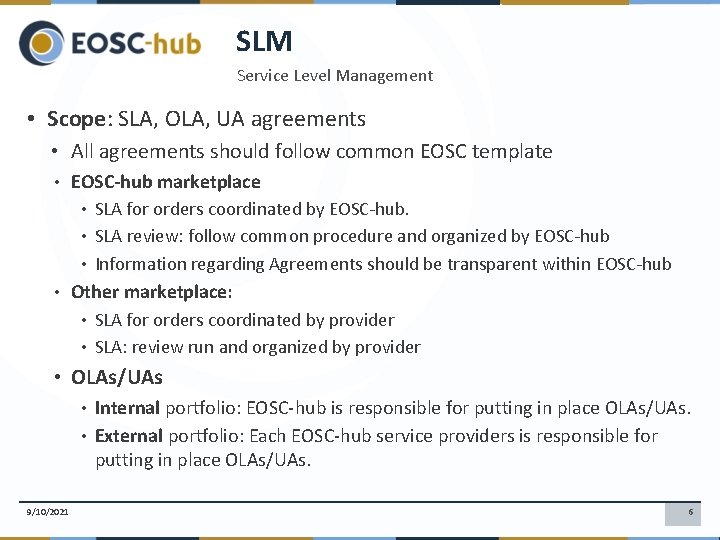 EOSC-hub

SLM

Service Level Management

• Scope: SLA, OLA, UA agreements
  • All agreements should follow common EOSC template
  • EOSC-hub marketplace
    • SLA for orders coordinated by EOSC-hub.
    • SLA review: follow common procedure and organized by EOSC-hub
    • Information regarding Agreements should be transparent within EOSC-hub
  • Other marketplace:
    • SLA for orders coordinated by provider
    • SLA: review run and organized by provider
  • OLAs/UAs
    • Internal portfolio: EOSC-hub is responsible for putting in place OLAs/UAs.
    • External portfolio: Each EOSC-hub service providers is responsible for putting in place OLAs/UAs.

9/10/2021

6